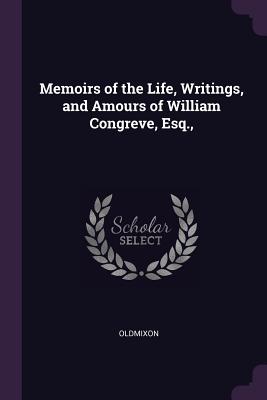 Memoirs of the Life, Writings, and Amours of William Congreve, Esq.,

Scholar
SELECT

OLDMIXON